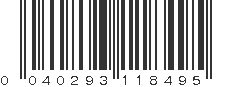 0 040293 118495